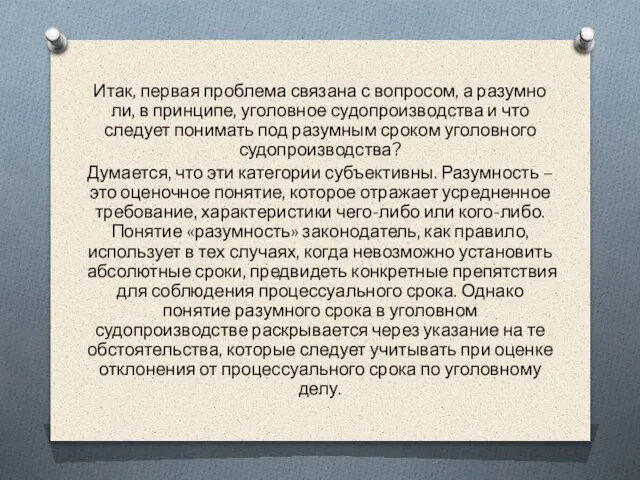 Итак, первая проблема связана с вопросом, а разумно ли, в принципе, уголовное судопроизводства и что следует понимать под разумным сроком уголовного судопроизводства?

Думается, что эти категории субъективны. Разумность – это оценочное понятие, которое отражает усредненное требование, характеристики чего-либо или кого-либо. Понятие «разумность» законодатель, как правило, использует в тех случаях, когда невозможно установить абсолютные сроки, предвидеть конкретные препятствия для соблюдения процессуального срока. Однако понятие разумного срока в уголовном судопроизводстве раскрывается через указание на те обстоятельства, которые следует учитывать при оценке отклонения от процессуального срока по уголовному делу.